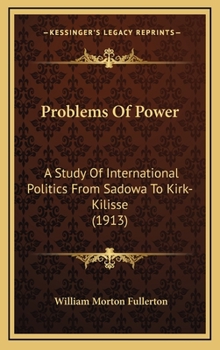 KESSINGER'S LEGACY REPRINTS

Problems Of Power

A Study Of International Politics From Sadowa To Kirk-Kilisse (1913)

William Morton Fullerton